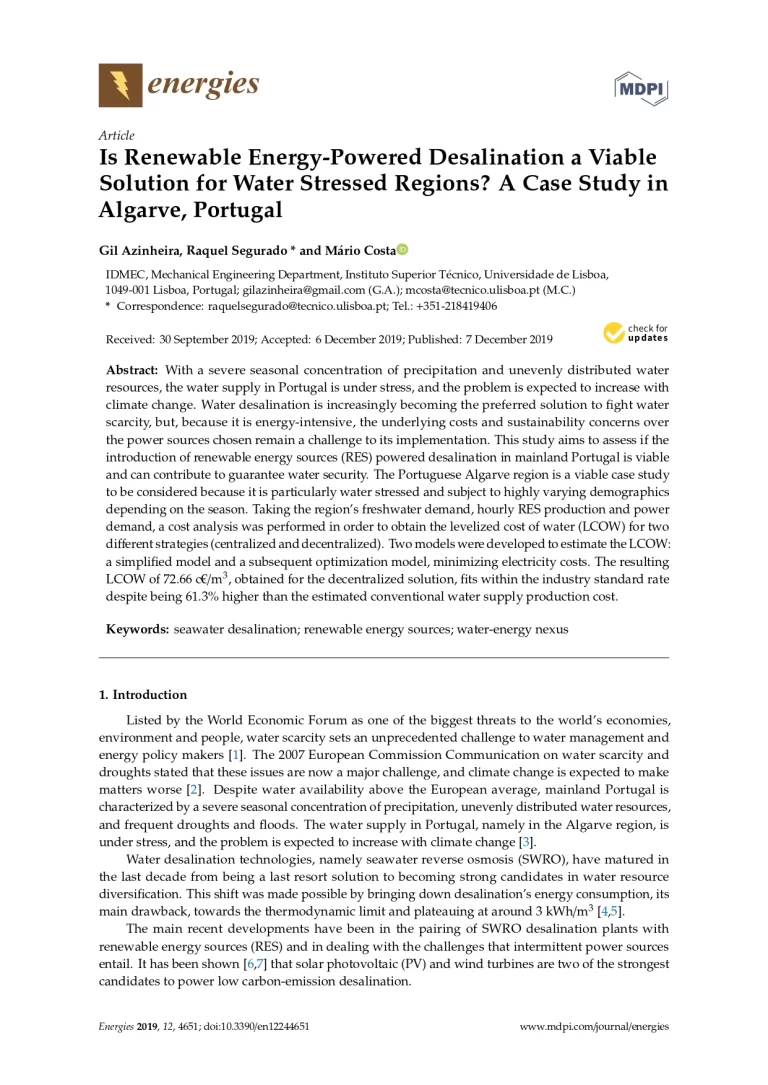 energies

MDPI

Article

Is Renewable Energy-Powered Desalination a Viable Solution for Water Stressed Regions? A Case Study in Algarve, Portugal

Gil Azinheira, Raquel Segurado * and Mário Costa

IDMEC, Mechanical Engineering Department, Instituto Superior Técnico, Universidade de Lisboa, 1049-001 Lisboa, Portugal; gilazinheira@gmail.com (G.A.); mcosta@tecnico.ulisboa.pt (M.C.)
* Correspondence: raquelsegurado@tecnico.ulisboa.pt; Tel.: +351-218419406

Received: 30 September 2019; Accepted: 6 December 2019; Published: 7 December 2019

check for updates

Abstract: With a severe seasonal concentration of precipitation and unevenly distributed water resources, the water supply in Portugal is under stress, and the problem is expected to increase with climate change. Water desalination is increasingly becoming the preferred solution to fight water scarcity, but, because it is energy-intensive, the underlying costs and sustainability concerns over the power sources chosen remain a challenge to its implementation. This study aims to assess if the introduction of renewable energy sources (RES) powered desalination in mainland Portugal is viable and can contribute to guarantee water security. The Portuguese Algarve region is a viable case study to be considered because it is particularly water stressed and subject to highly varying demographics depending on the season. Taking the region's freshwater demand, hourly RES production and power demand, a cost analysis was performed in order to obtain the levelized cost of water (LCOW) for two different strategies (centralized and decentralized). Two models were developed to estimate the LCOW: a simplified model and a subsequent optimization model, minimizing electricity costs. The resulting LCOW of 72.66 c€/m$^3$, obtained for the decentralized solution, fits within the industry standard rate despite being 61.3% higher than the estimated conventional water supply production cost.

Keywords: seawater desalination; renewable energy sources; water-energy nexus

1. Introduction

Listed by the World Economic Forum as one of the biggest threats to the world's economies, environment and people, water scarcity sets an unprecedented challenge to water management and energy policy makers [1]. The 2007 European Commission Communication on water scarcity and droughts stated that these issues are now a major challenge, and climate change is expected to make matters worse [2]. Despite water availability above the European average, mainland Portugal is characterized by a severe seasonal concentration of precipitation, unevenly distributed water resources, and frequent droughts and floods. The water supply in Portugal, namely in the Algarve region, is under stress, and the problem is expected to increase with climate change [3].

Water desalination technologies, namely seawater reverse osmosis (SWRO), have matured in the last decade from being a last resort solution to becoming strong candidates in water resource diversification. This shift was made possible by bringing down desalination's energy consumption, its main drawback, towards the thermodynamic limit and plateauing at around 3 kWh/m$^3$ [4,5].

The main recent developments have been in the pairing of SWRO desalination plants with renewable energy sources (RES) and in dealing with the challenges that intermittent power sources entail. It has been shown [6,7] that solar photovoltaic (PV) and wind turbines are two of the strongest candidates to power low carbon-emission desalination.

Energies 2019, 12, 4651; doi:10.3390/en12244651

www.mdpi.com/journal/energies